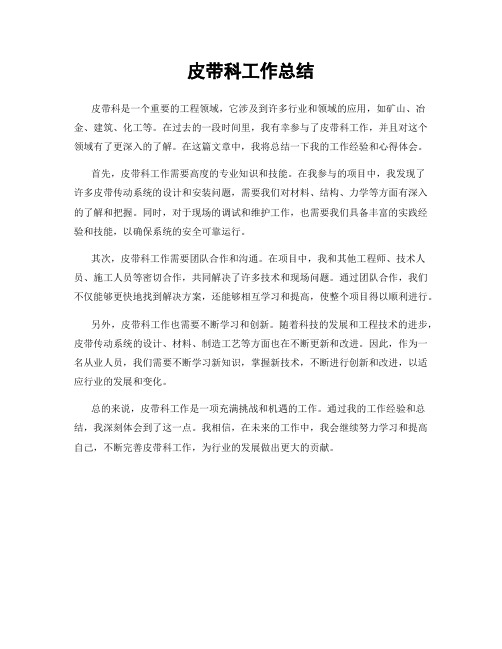 皮带科工作总结

皮带科是一个重要的工程领域，它涉及到许多行业和领域的应用，如矿山、冶金、建筑、化工等。在过去的一段时间里，我有幸参与了皮带科工作，并且对这个领域有了更深入的了解。在这篇文章中，我将总结一下我的工作经验和心得体会。

首先，皮带科工作需要高度的专业知识和技能。在我参与的项目中，我发现了许多皮带传动系统的设计和安装问题，需要我们对材料、结构、力学等方面有深入的了解和把握。同时，对于现场的调试和维护工作，也需要我们具备丰富的实践经验和技能，以确保系统的安全可靠运行。

其次，皮带科工作需要团队合作和沟通。在项目中，我和其他工程师、技术人员、施工人员等密切合作，共同解决了许多技术和现场问题。通过团队合作，我们不仅能够更快地找到解决方案，还能够相互学习和提高，使整个项目得以顺利进行。

另外，皮带科工作也需要不断学习和创新。随着科技的发展和工程技术的进步，皮带传动系统的设计、材料、制造工艺等方面也在不断更新和改进。因此，作为一名从业人员，我们需要不断学习新知识，掌握新技术，不断进行创新和改进，以适应行业的发展和变化。

总的来说，皮带科工作是一项充满挑战和机遇的工作。通过我的工作经验和总结，我深刻体会到了这一点。我相信，在未来的工作中，我会继续努力学习和提高自己，不断完善皮带科工作，为行业的发展做出更大的贡献。